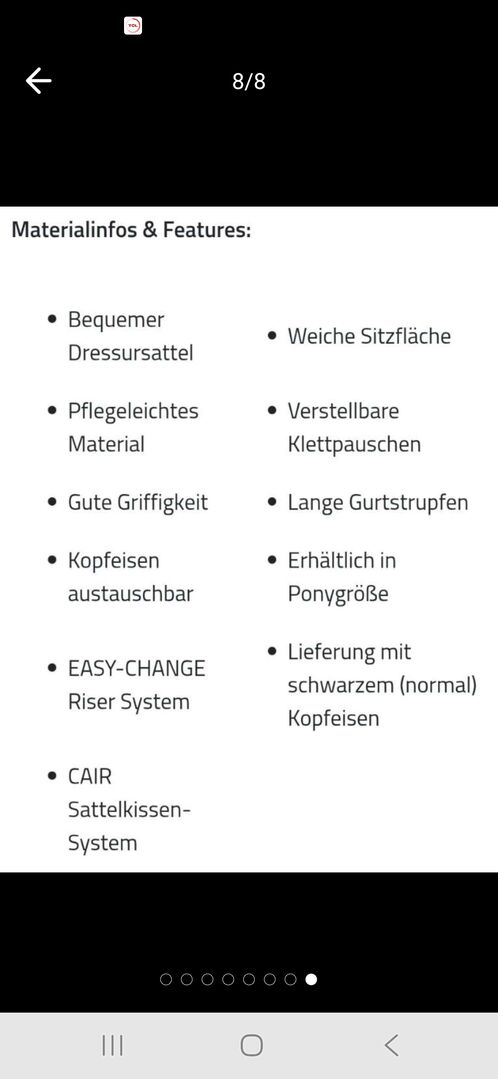 8/8

Materialinfos & Features:

- Bequemer Dressursattel
- Pflegeleichtes Material
- Gute Griffigkeit
- Kopfeisen austauschbar
- EASY-CHANGE Riser System
- CAIR Sattelkissen-System

- Weiche Sitzfläche
- Verstellbare Klettpauschen
- Lange Gurtstrupfen
- Erhältlich in Ponygröße
- Lieferung mit schwarzem (normal) Kopfeisen